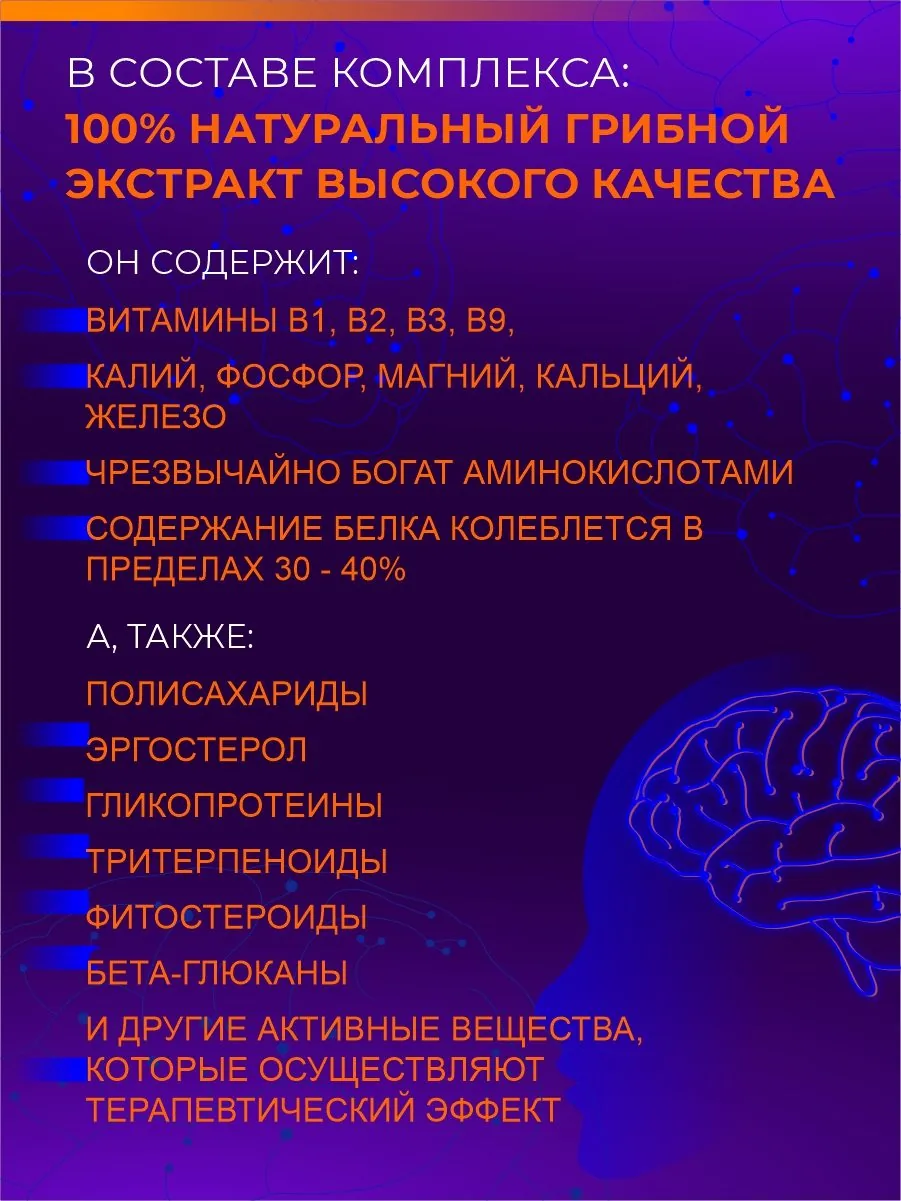 В СОСТАВЕ КОМПЛЕКСА:
100% НАТУРАЛЬНЫЙ ГРИБНОЙ ЭКСТРАКТ ВЫСОКОГО КАЧЕСТВА

ОН СОДЕРЖИТ:

ВИТАМИНЫ В1, В2, В3, В9,

КАЛИЙ, ФОСФОР, МАГНИЙ, КАЛЬЦИЙ, ЖЕЛЕЗО

ЧРЕЗВЫЧАЙНО БОГАТ АМИНОКИСЛОТАМИ

СОДЕРЖАНИЕ БЕЛКА КОЛЕБЛЕТСЯ В ПРЕДЕЛАХ 30 - 40%

А, ТАКЖЕ:

ПОЛИСАХАРИДЫ

ЭРГОСТЕРОЛ

ГЛИКОПРОТЕИНЫ

ТРИТЕРПЕНОИДЫ

ФИТОСТЕРОИДЫ

БЕТА-ГЛЮКАНЫ

И ДРУГИЕ АКТИВНЫЕ ВЕЩЕСТВА, КОТОРЫЕ ОСУЩЕСТВЛЯЮТ ТЕРАПЕВТИЧЕСКИЙ ЭФФЕКТ